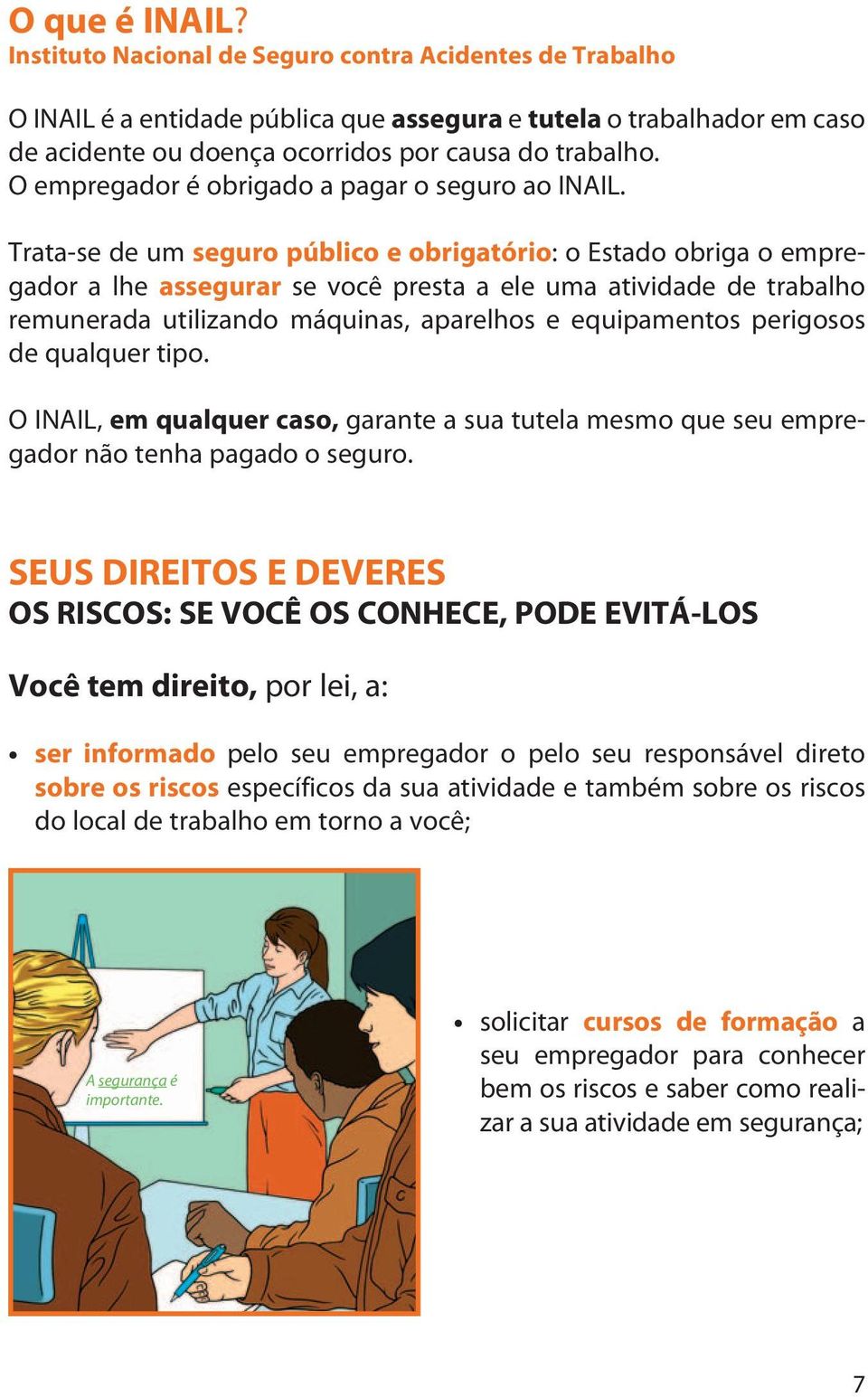 O que é INAIL?
Instituto Nacional de Seguro contra Acidentes de Trabalho

O INAIL é a entidade pública que assegura e tutela o trabalhador em caso de acidente ou doença ocorridos por causa do trabalho.
O empregador é obrigado a pagar o seguro ao INAIL.

Trata-se de um seguro público e obrigatório: o Estado obriga o empregador a lhe assegurar se você presta a ele uma atividade de trabalho remunerada utilizando máquinas, aparelhos e equipamentos perigosos de qualquer tipo.

O INAIL, em qualquer caso, garante a sua tutela mesmo que seu empregador não tenha pagado o seguro.

SEUS DIREITOS E DEVERES
OS RISCOS: SE VOCÊ OS CONHECE, PODE EVITÁ-LOS

Você tem direito, por lei, a:

• ser informado pelo seu empregador o pelo seu responsável direto sobre os riscos específicos da sua atividade e também sobre os riscos do local de trabalho em torno a você;

A segurança é importante.

• solicitar cursos de formação a seu empregador para conhecer bem os riscos e saber como realizar a sua atividade em segurança;

7